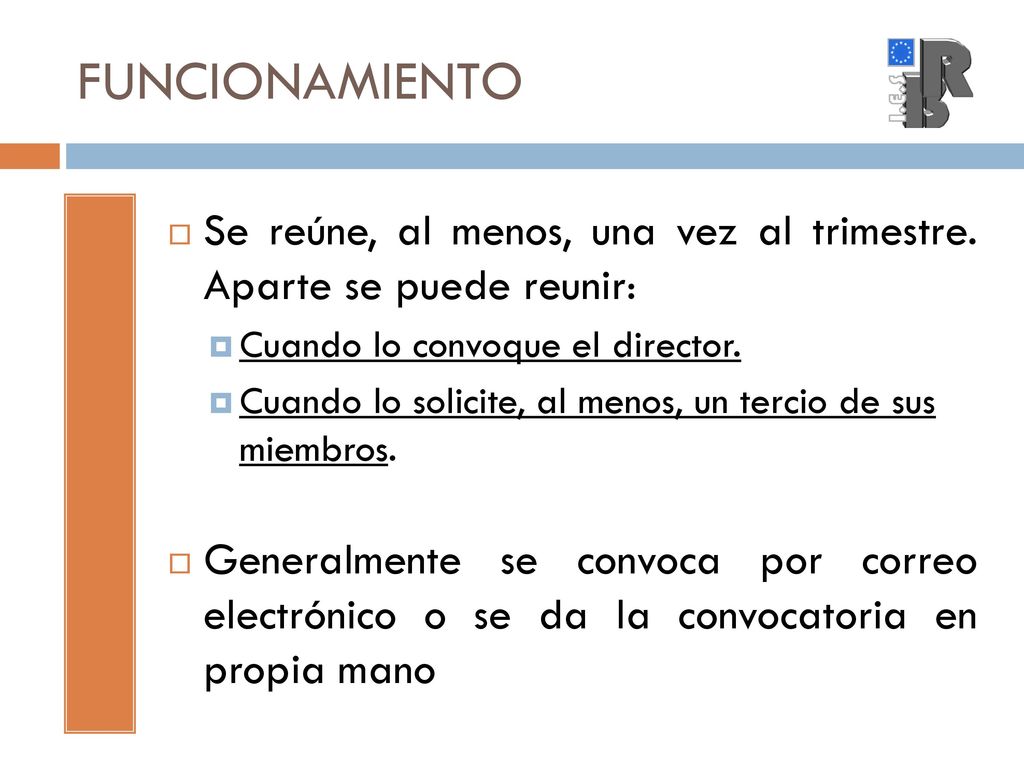 FUNCIONAMIENTO

I.E.S. RB

Se reúne, al menos, una vez al trimestre. Aparte se puede reunir:

Cuando lo convoque el director.

Cuando lo solicite, al menos, un tercio de sus miembros.

Generalmente se convoca por correo electrónico o se da la convocatoria en propia mano